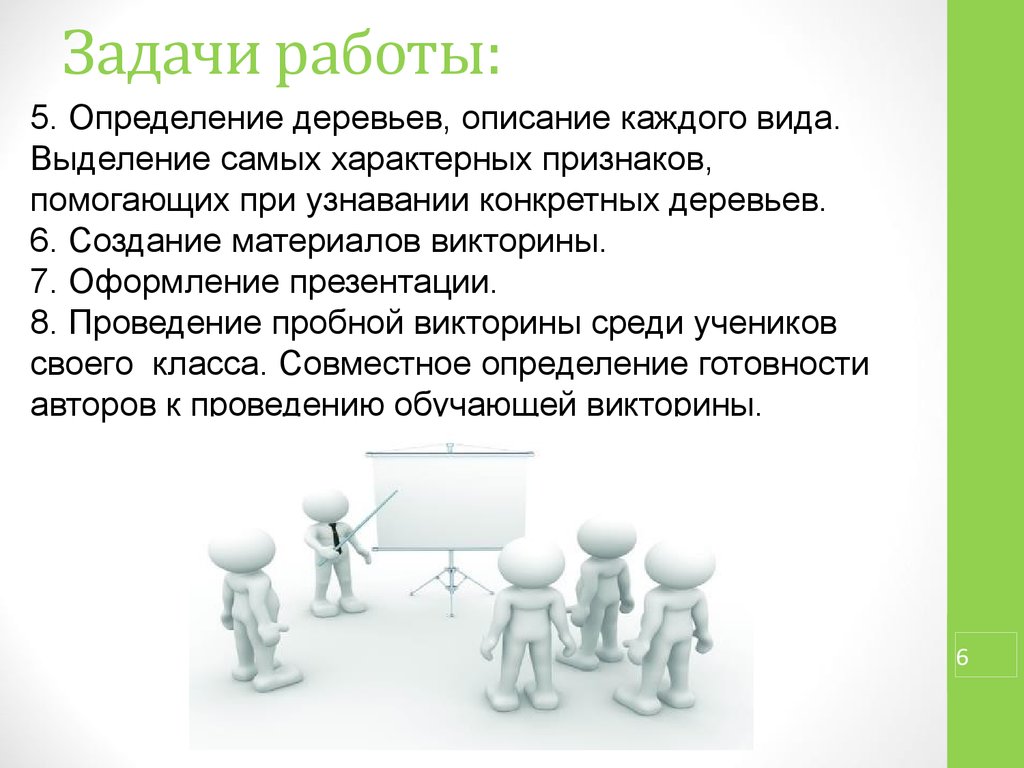 Задачи работы:

5. Определение деревьев, описание каждого вида. Выделение самых характерных признаков, помогающих при узнавании конкретных деревьев.
6. Создание материалов викторины.
7. Оформление презентации.
8. Проведение пробной викторины среди учеников своего класса. Совместное определение готовности авторов к проведению обучающей викторины.

6